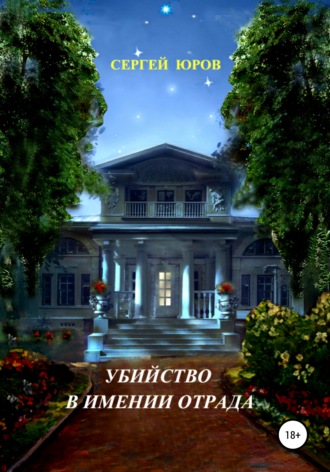 СЕРГЕЙ ЮРОВ

УБИЙСТВО
В ИМЕНИИ ОТРАДА

18+